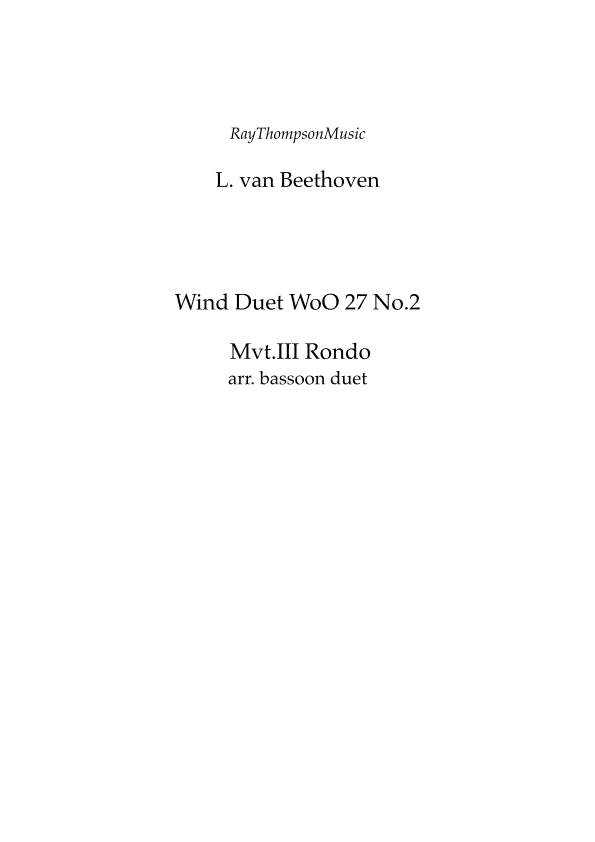 RayThompsonMusic

L. van Beethoven

Wind Duet WoO 27 No.2

Mvt.III Rondo
arr. bassoon duet